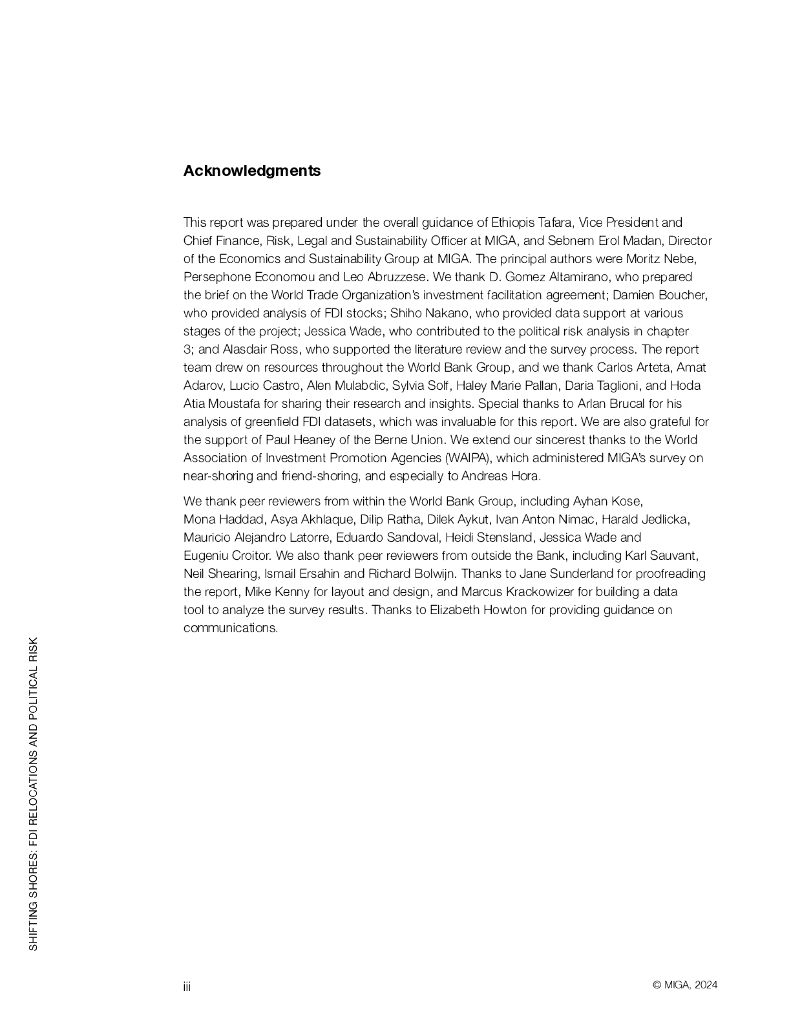 Acknowledgments

This report was prepared under the overall guidance of Ethiopis Tafara, Vice President and Chief Finance, Risk, Legal and Sustainability Officer at MIGA, and Sebnem Erol Madan, Director of the Economics and Sustainability Group at MIGA. The principal authors were Moritz Nebe, Persephone Economou and Leo Abruzzese. We thank D. Gomez Altamirano, who prepared the brief on the World Trade Organization's investment facilitation agreement; Damien Boucher, who provided analysis of FDI stocks; Shiho Nakano, who provided data support at various stages of the project; Jessica Wade, who contributed to the political risk analysis in chapter 3; and Alasdair Ross, who supported the literature review and the survey process. The report team drew on resources throughout the World Bank Group, and we thank Carlos Arteta, Amat Adarov, Lucio Castro, Alen Mulabdic, Sylvia Solf, Haley Marie Pallan, Daria Taglioni, and Hoda Atia Moustafa for sharing their research and insights. Special thanks to Arlan Brucal for his analysis of greenfield FDI datasets, which was invaluable for this report. We are also grateful for the support of Paul Heaney of the Berne Union. We extend our sincerest thanks to the World Association of Investment Promotion Agencies (WAIPA), which administered MIGA's survey on near-shoring and friend-shoring, and especially to Andreas Hora.

We thank peer reviewers from within the World Bank Group, including Ayhan Kose, Mona Haddad, Asya Akhlaque, Dilip Ratha, Dilek Aykut, Ivan Anton Nimac, Harald Jedlicka, Mauricio Alejandro Latorre, Eduardo Sandoval, Heidi Stensland, Jessica Wade and Eugeniu Croitor. We also thank peer reviewers from outside the Bank, including Karl Sauvant, Neil Shearing, Ismail Ersahin and Richard Bolwijn. Thanks to Jane Sunderland for proofreading the report, Mike Kenny for layout and design, and Marcus Krackowizer for building a data tool to analyze the survey results. Thanks to Elizabeth Howton for providing guidance on communications.

SHIFTING SHORES: FDI RELOCATIONS AND POLITICAL RISK

iii

© MIGA, 2024